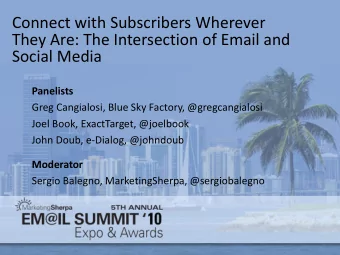 Connect with Subscribers Wherever They Are: The Intersection of Email and Social Media

Panelists

Greg Cangialosi, Blue Sky Factory, @gregcangialosi

Joel Book, ExactTarget, @joelbook

John Doub, e-Dialog, @johndoub

Moderator

Sergio Balegno, MarketingSherpa, @sergiobalegno

MarketingSherpa

5TH ANNUAL

EM@IL SUMMIT '10

Expo & Awards